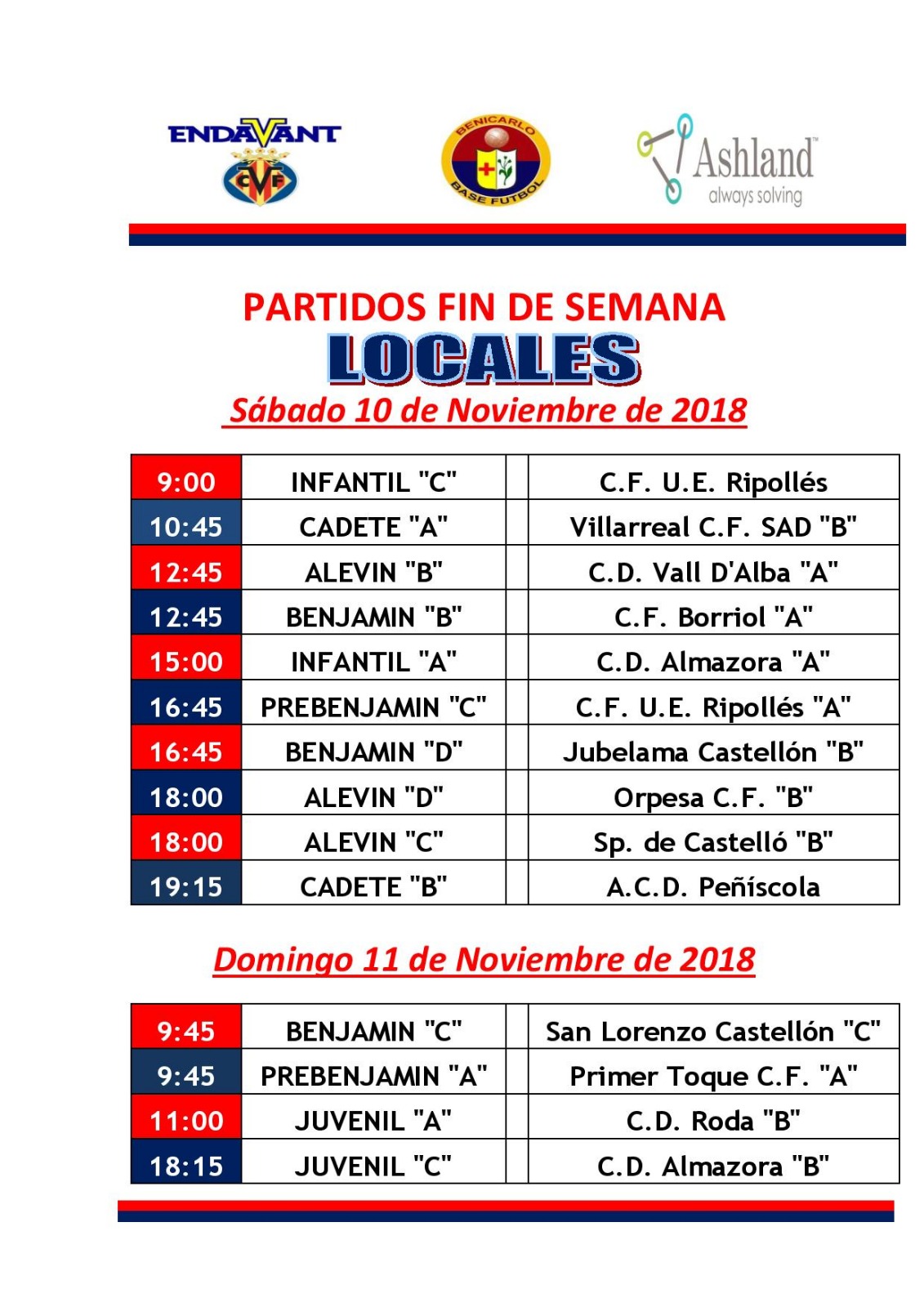 ENDAVANT
CVF

BENICARLO
BASE FUTBOL

Ashland™
always solving

PARTIDOS FIN DE SEMANA
LOCALES
Sábado 10 de Noviembre de 2018

| 9:00 | INFANTIL "C" | | C.F. U.E. Ripollés |
|---|---|---|---|
| 10:45 | CADETE "A" | | Villarreal C.F. SAD "B" |
| 12:45 | ALEVIN "B" | | C.D. Vall D'Alba "A" |
| 12:45 | BENJAMIN "B" | | C.F. Borriol "A" |
| 15:00 | INFANTIL "A" | | C.D. Almazora "A" |
| 16:45 | PREBENJAMIN "C" | | C.F. U.E. Ripollés "A" |
| 16:45 | BENJAMIN "D" | | Jubelama Castellón "B" |
| 18:00 | ALEVIN "D" | | Orpesa C.F. "B" |
| 18:00 | ALEVIN "C" | | Sp. de Castelló "B" |
| 19:15 | CADETE "B" | | A.C.D. Peñíscola |

Domingo 11 de Noviembre de 2018

| 9:45 | BENJAMIN "C" | | San Lorenzo Castellón "C" |
|---|---|---|---|
| 9:45 | PREBENJAMIN "A" | | Primer Toque C.F. "A" |
| 11:00 | JUVENIL "A" | | C.D. Roda "B" |
| 18:15 | JUVENIL "C" | | C.D. Almazora "B" |